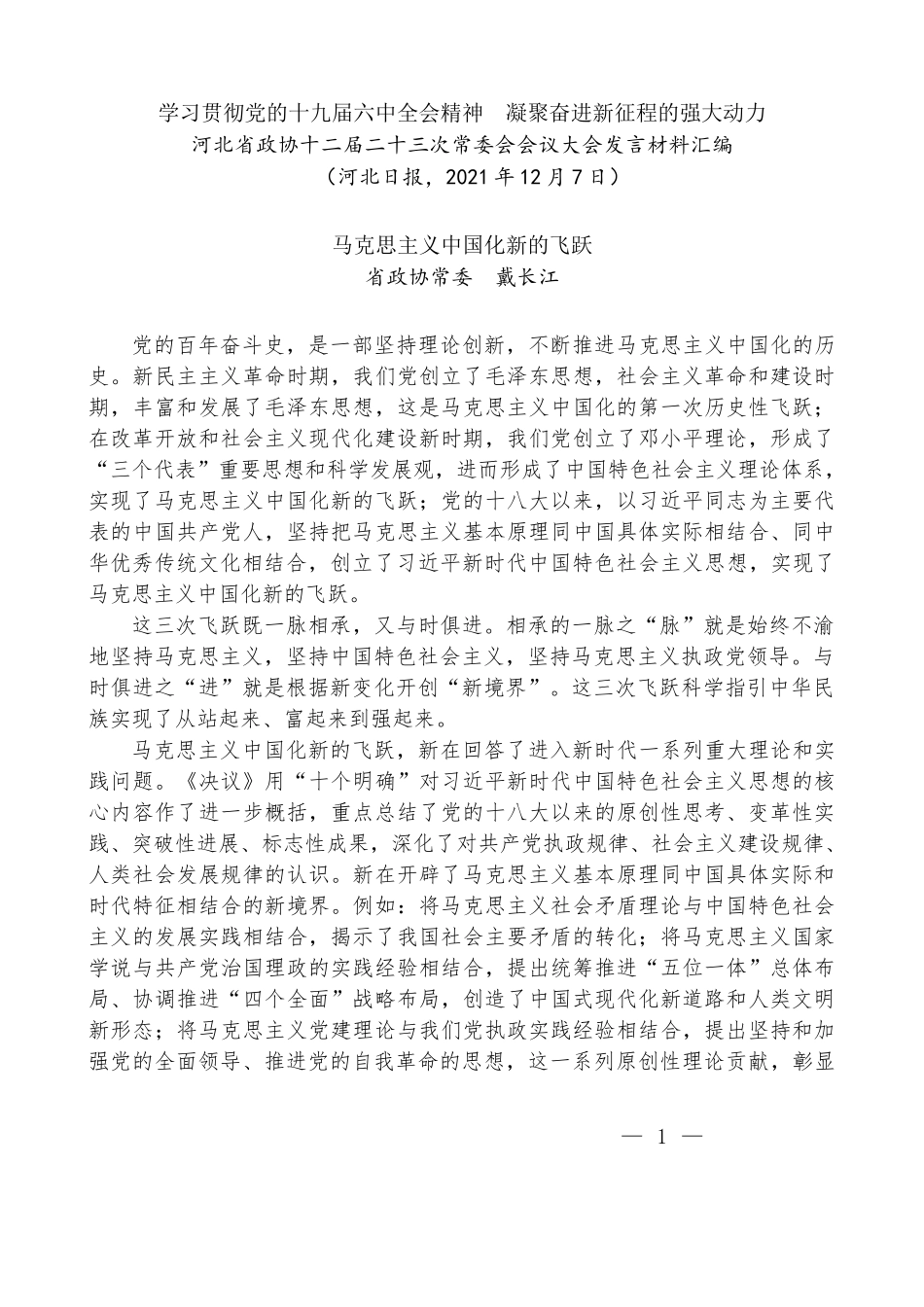 学习贯彻党的十九届六中全会精神　凝聚奋进新征程的强大动力
河北省政协十二届二十三次常委会会议大会发言材料汇编
（河北日报，2021 年 12 月 7 日）

马克思主义中国化新的飞跃
省政协常委　戴长江

党的百年奋斗史，是一部坚持理论创新，不断推进马克思主义中国化的历史。新民主主义革命时期，我们党创立了毛泽东思想，社会主义革命和建设时期，丰富和发展了毛泽东思想，这是马克思主义中国化的第一次历史性飞跃；在改革开放和社会主义现代化建设新时期，我们党创立了邓小平理论，形成了“三个代表”重要思想和科学发展观，进而形成了中国特色社会主义理论体系，实现了马克思主义中国化新的飞跃；党的十八大以来，以习近平同志为主要代表的中国共产党人，坚持把马克思主义基本原理同中国具体实际相结合、同中华优秀传统文化相结合，创立了习近平新时代中国特色社会主义思想，实现了马克思主义中国化新的飞跃。

这三次飞跃既一脉相承，又与时俱进。相承的一脉之“脉”就是始终不渝地坚持马克思主义，坚持中国特色社会主义，坚持马克思主义执政党领导。与时俱进之“进”就是根据新变化开创“新境界”。这三次飞跃科学指引中华民族实现了从站起来、富起来到强起来。

马克思主义中国化新的飞跃，新在回答了进入新时代一系列重大理论和实践问题。《决议》用“十个明确”对习近平新时代中国特色社会主义思想的核心内容作了进一步概括，重点总结了党的十八大以来的原创性思考、变革性实践、突破性进展、标志性成果，深化了对共产党执政规律、社会主义建设规律、人类社会发展规律的认识。新在开辟了马克思主义基本原理同中国具体实际和时代特征相结合的新境界。例如：将马克思主义社会矛盾理论与中国特色社会主义的发展实践相结合，揭示了我国社会主要矛盾的转化；将马克思主义国家学说与共产党治国理政的实践经验相结合，提出统筹推进“五位一体”总体布局、协调推进“四个全面”战略布局，创造了中国式现代化新道路和人类文明新形态；将马克思主义党建理论与我们党执政实践经验相结合，提出坚持和加强党的全面领导、推进党的自我革命的思想，这一系列原创性理论贡献，彰显

— 1 —